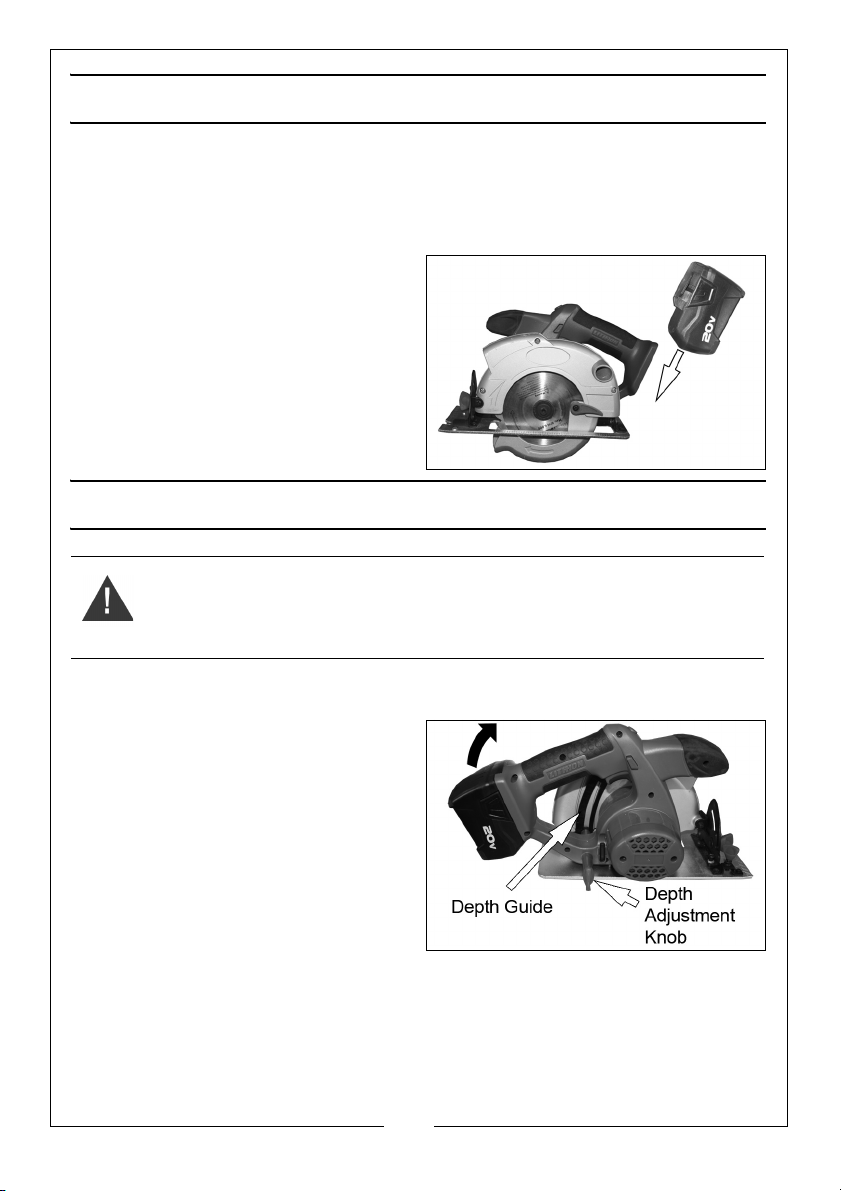 20v

20v

Depth Guide

Depth Adjustment Knob